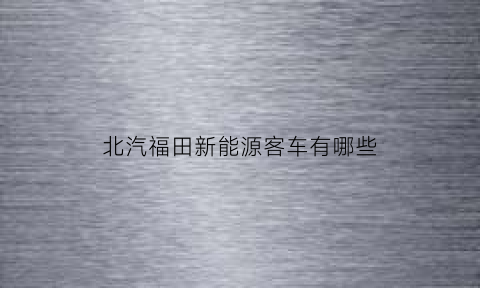 北汽福田新能源客车有哪些